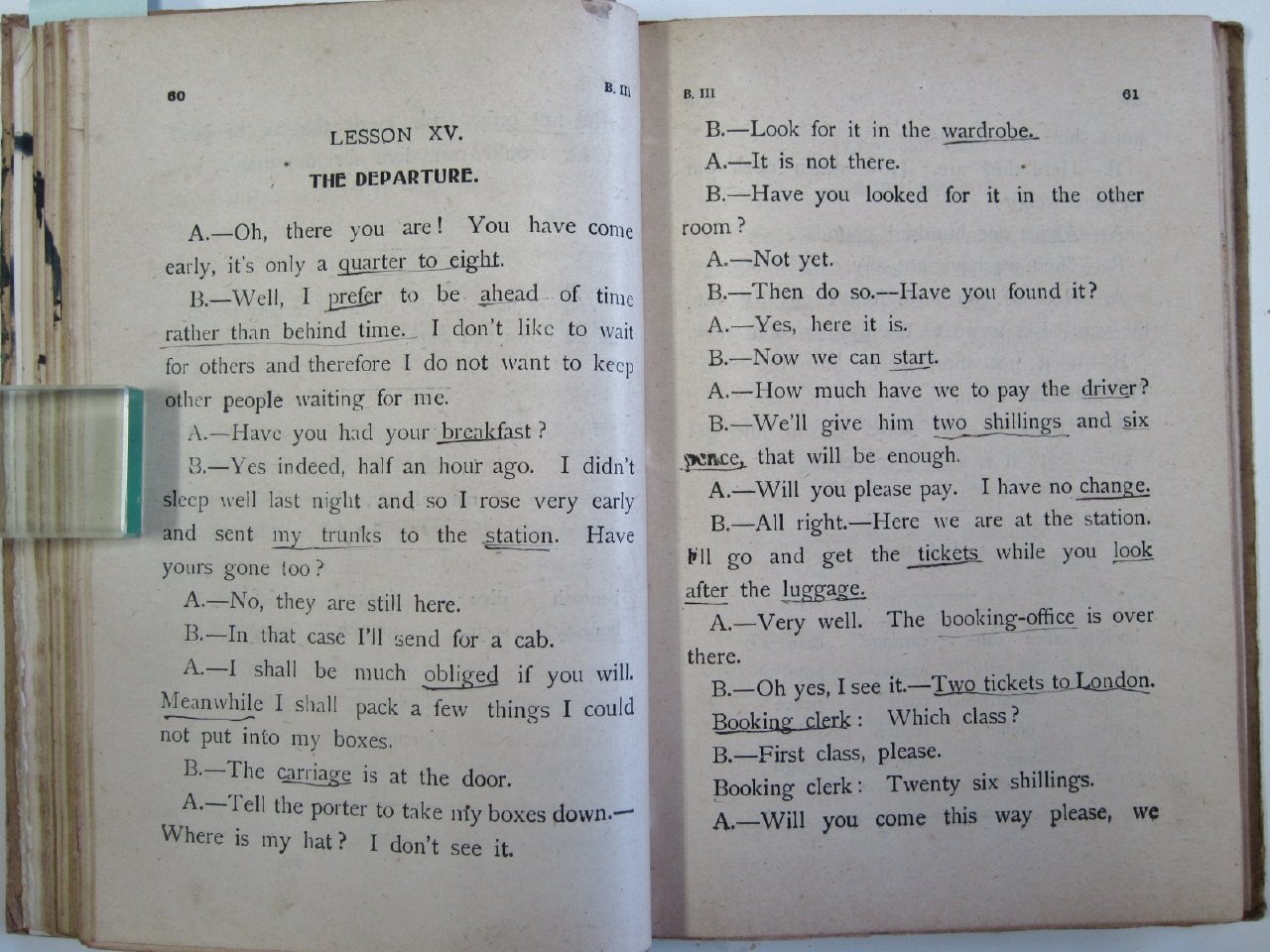 60 B. III

LESSON XV.

THE DEPARTURE.

A.—Oh, there you are! You have come early, it's only a quarter to eight.

B.—Well, I prefer to be ahead of time rather than behind time. I don't like to wait for others and therefore I do not want to keep other people waiting for me.

A.—Have you had your breakfast?

B.—Yes indeed, half an hour ago. I didn't sleep well last night and so I rose very early and sent my trunks to the station. Have yours gone too?

A.—No, they are still here.

B.—In that case I'll send for a cab.

A.—I shall be much obliged if you will. Meanwhile I shall pack a few things I could not put into my boxes.

B.—The carriage is at the door.

A.—Tell the porter to take my boxes down.—Where is my hat? I don't see it.

B. III 61

B.—Look for it in the wardrobe.

A.—It is not there.

B.—Have you looked for it in the other room?

A.—Not yet.

B.—Then do so.—Have you found it?

A.—Yes, here it is.

B.—Now we can start.

A.—How much have we to pay the driver?

B.—We'll give him two shillings and six pence, that will be enough.

A.—Will you please pay. I have no change.

B.—All right.—Here we are at the station. I'll go and get the tickets while you look after the luggage.

A.—Very well. The booking-office is over there.

B.—Oh yes, I see it.—Two tickets to London.

Booking clerk: Which class?

B.—First class, please.

Booking clerk: Twenty six shillings.

A.—Will you come this way please, we